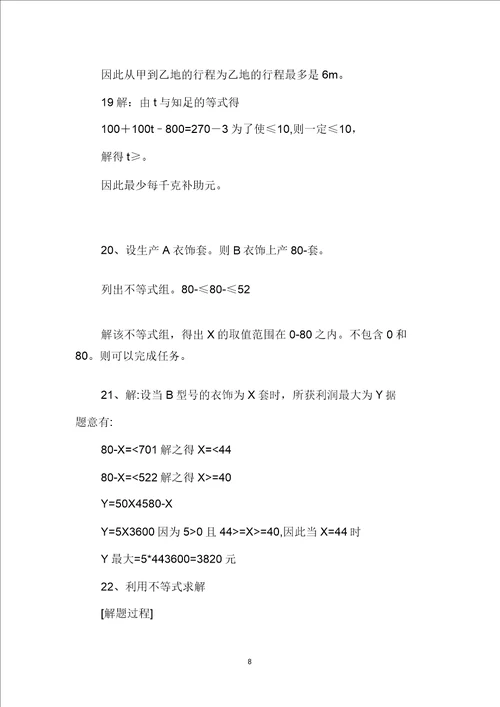 因此从甲到乙地的行程为乙地的行程最多是 6m。

19 解：由 t 与知足的等式得

100＋100t－800=270－3 为了使≤10,则一定≤10，

解得 t≥。

因此最少每千克补助元。

20、设生产 A 衣饰套。则 B 衣饰上产 80-套。

列出不等式组。80-≤80-≤52

解该不等式组，得出 X 的取值范围在 0-80 之内。不包含 0 和 80。则可以完成任务。

21、解:设当 B 型号的衣饰为 X 套时，所获利润最大为 Y 据题意有:

80-X=<701 解之得 X=<44

80-X=<522 解之得 X>=40

Y=50X4580-X

Y=5X3600 因为 5>0 且 44>=X>=40,因此当 X=44 时

Y 最大=5*443600=3820 元

22、利用不等式求解

[解题过程]

8